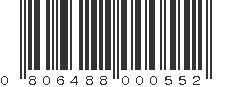 0 806488 000552